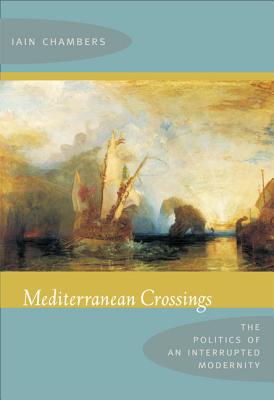 IAIN CHAMBERS

Mediterranean Crossings

THE POLITICS OF AN INTERRUPTED MODERNITY